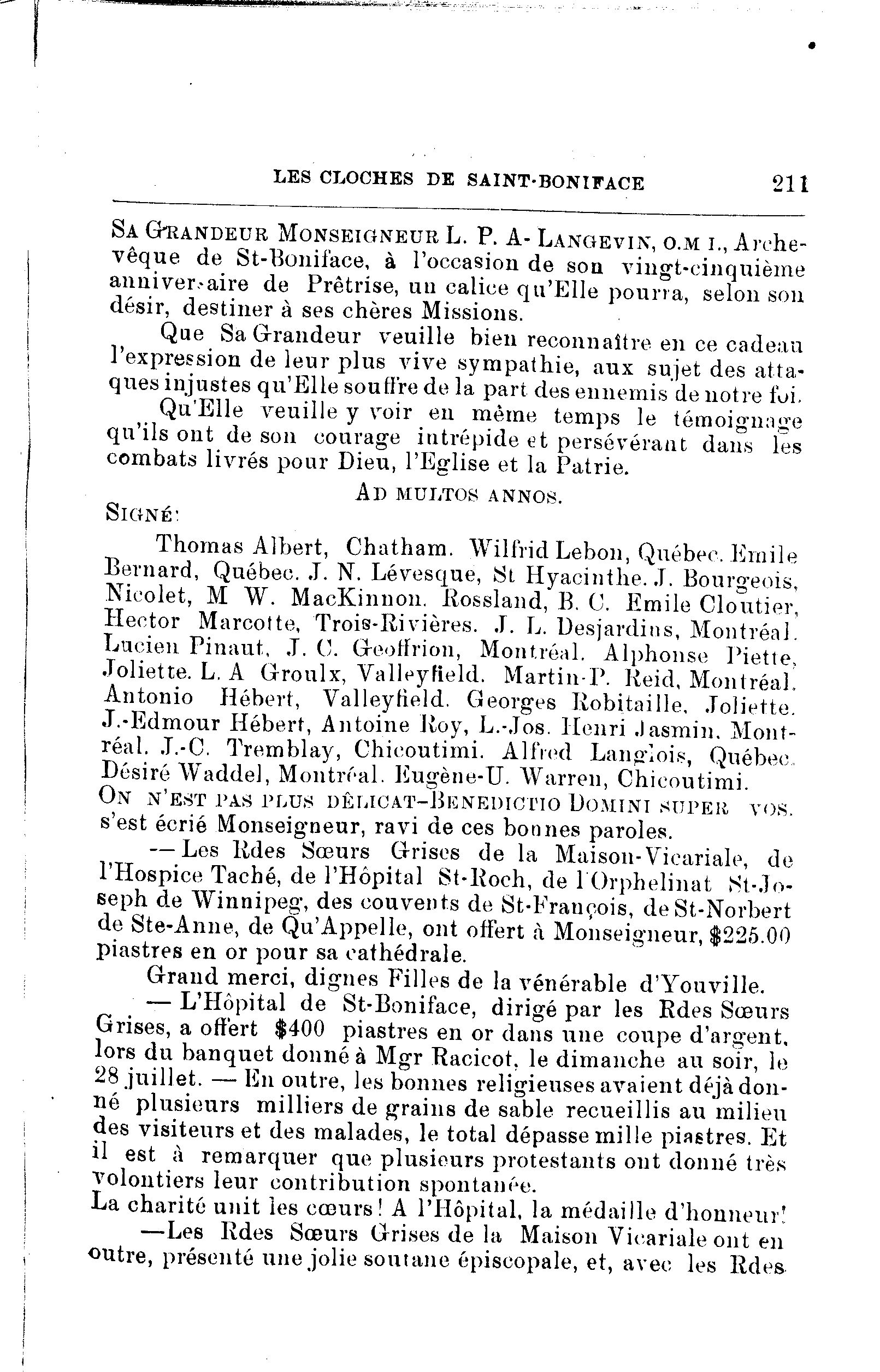 LES CLOCHES DE SAINT-BONIFACE 211

SA GRANDEUR MONSEIGNEUR L. P. A- LANGEVIN, O.M I., Archevêque de St-Boniface, à l'occasion de son vingt-cinquième anniversaire de Prêtrise, un calice qu'Elle pourra, selon son désir, destiner à ses chères Missions.

Que Sa Grandeur veuille bien reconnaître en ce cadeau l'expression de leur plus vive sympathie, aux sujet des attaques injustes qu'Elle souffre de la part des ennemis de notre foi.

Qu'Elle veuille y voir en même temps le témoignage qu'ils ont de son courage intrépide et persévérant dans les combats livrés pour Dieu, l'Eglise et la Patrie.

AD MULTOS ANNOS.

SIGNÉ:

Thomas Albert, Chatham. Wilfrid Lebon, Québec. Emile Bernard, Québec. J. N. Lévesque, St Hyacinthe. J. Bourgeois, Nicolet, M W. MacKinnon. Rossland, B. C. Emile Cloutier, Hector Marcotte, Trois-Rivières. J. L. Desjardins, Montréal. Lucien Pinaut, J. C. Geoffrion, Montréal. Alphonse Piette, Joliette. L. A Groulx, Valleyfield. Martin-P. Reid, Montréal. Antonio Hébert, Valleyfield. Georges Robitaille, Joliette. J.-Edmour Hébert, Antoine Roy, L.-Jos. Henri Jasmin, Montréal. J.-C. Tremblay, Chicoutimi. Alfred Langlois, Québec. Désiré Waddel, Montréal. Eugène-U. Warren, Chicoutimi.

ON N'EST PAS PLUS DÉLICAT–BENEDICTIO DOMINI SUPER VOS. s'est écrié Monseigneur, ravi de ces bonnes paroles.

—Les Rdes Sœurs Grises de la Maison-Vicariale, de l'Hospice Taché, de l'Hôpital St-Roch, de l'Orphelinat St-Joseph de Winnipeg, des couvents de St-François, de St-Norbert de Ste-Anne, de Qu'Appelle, ont offert à Monseigneur, $225.00 piastres en or pour sa cathédrale.

Grand merci, dignes Filles de la vénérable d'Youville.

— L'Hôpital de St-Boniface, dirigé par les Rdes Sœurs Grises, a offert $400 piastres en or dans une coupe d'argent, lors du banquet donné à Mgr Racicot, le dimanche au soir, le 28 juillet. — En outre, les bonnes religieuses avaient déjà donné plusieurs milliers de grains de sable recueillis au milieu des visiteurs et des malades, le total dépasse mille piastres. Et il est à remarquer que plusieurs protestants ont donné très volontiers leur contribution spontanée.

La charité unit les cœurs! A l'Hôpital, la médaille d'honneur!

—Les Rdes Sœurs Grises de la Maison Vicariale ont en outre, présenté une jolie soutane épiscopale, et, avec les Rdes